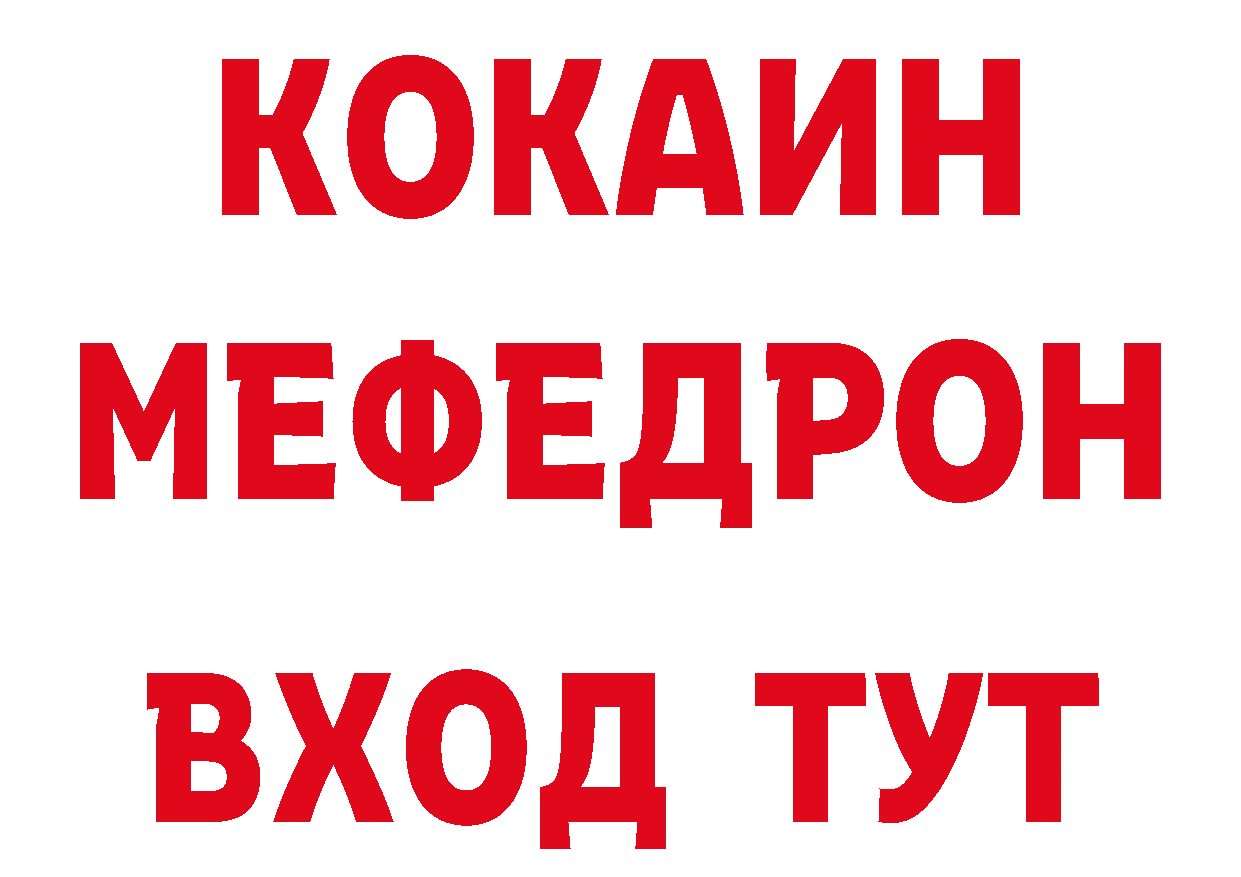 КОКАИН
МЕФЕДРОН
ВХОД ТУТ